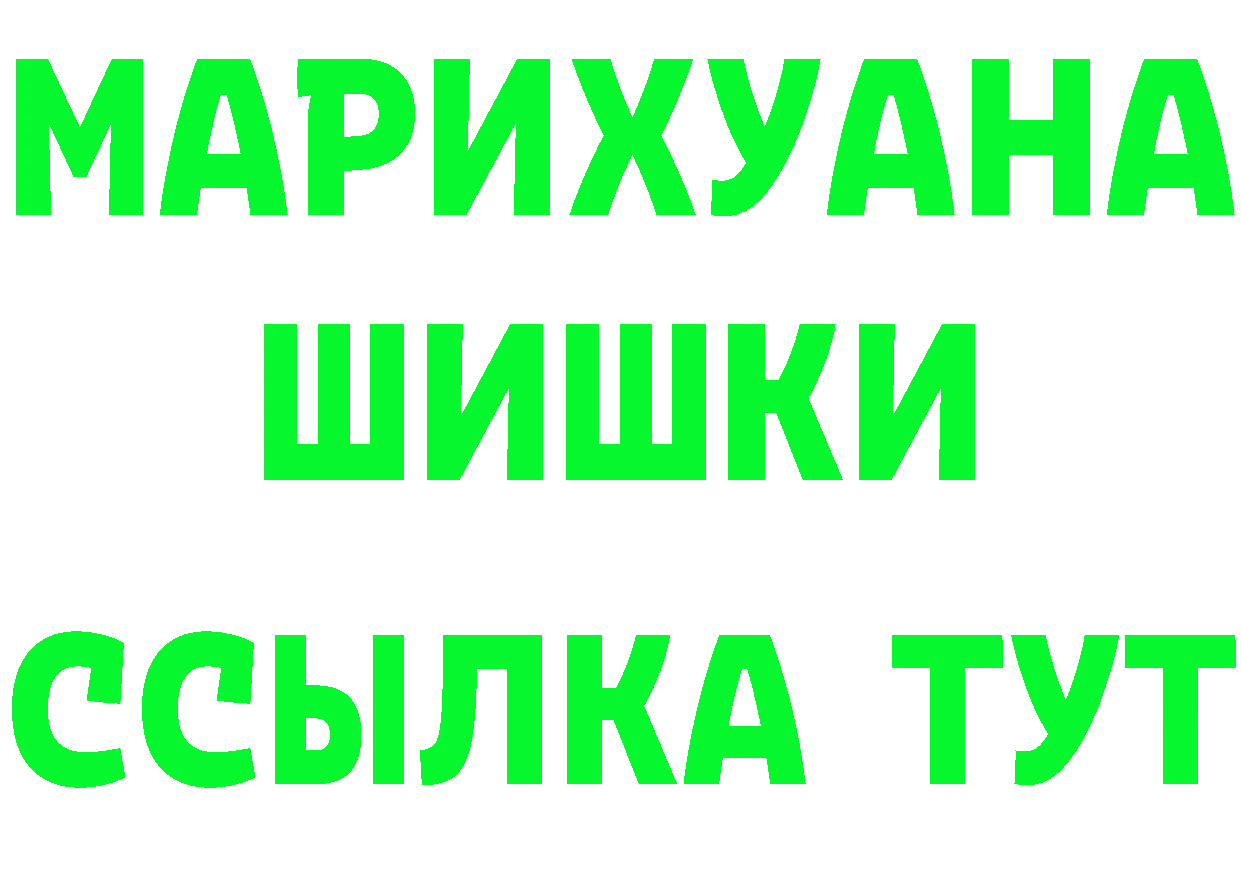 МАРИХУАНА
ШИШКИ
ССЫЛКА ТУТ